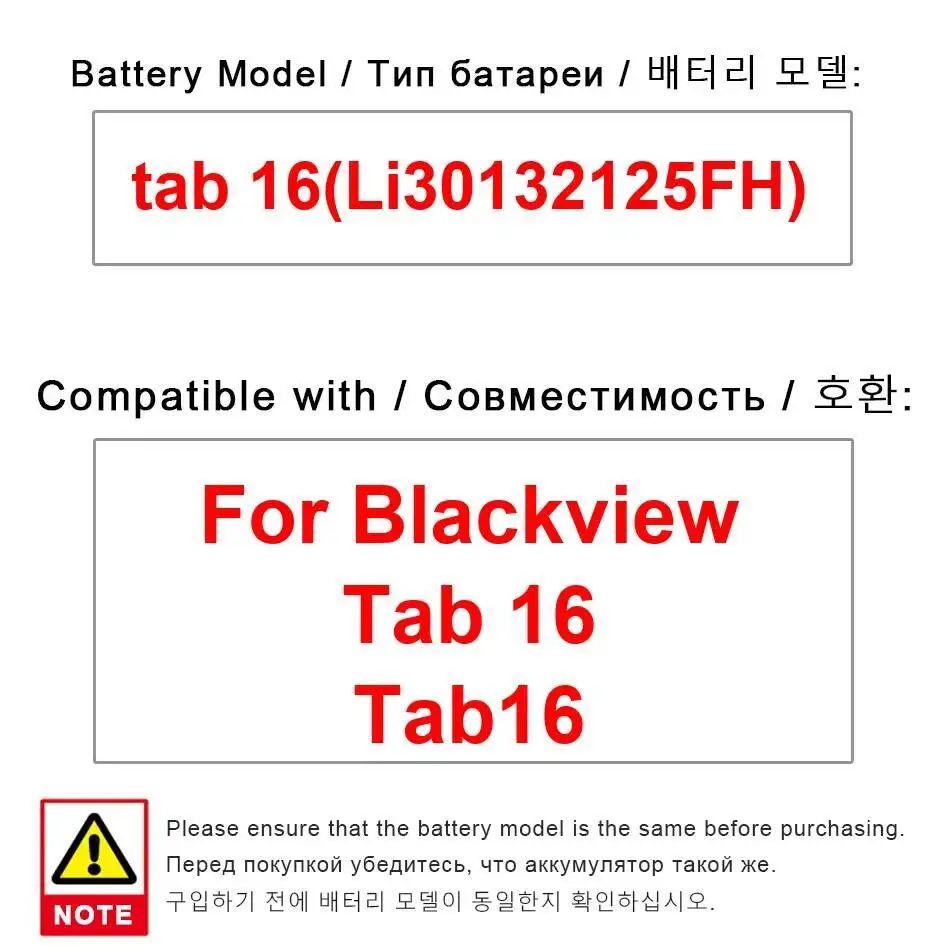 Battery Model / Тип батареи / 배터리 모델:

tab 16(Li30132125FH)

Compatible with / Совместимость / 호환:

For Blackview
Tab 16
Tab16

NOTE

Please ensure that the battery model is the same before purchasing.
Перед покупкой убедитесь, что аккумулятор такой же.
구입하기 전에 배터리 모델이 동일한지 확인하십시오.